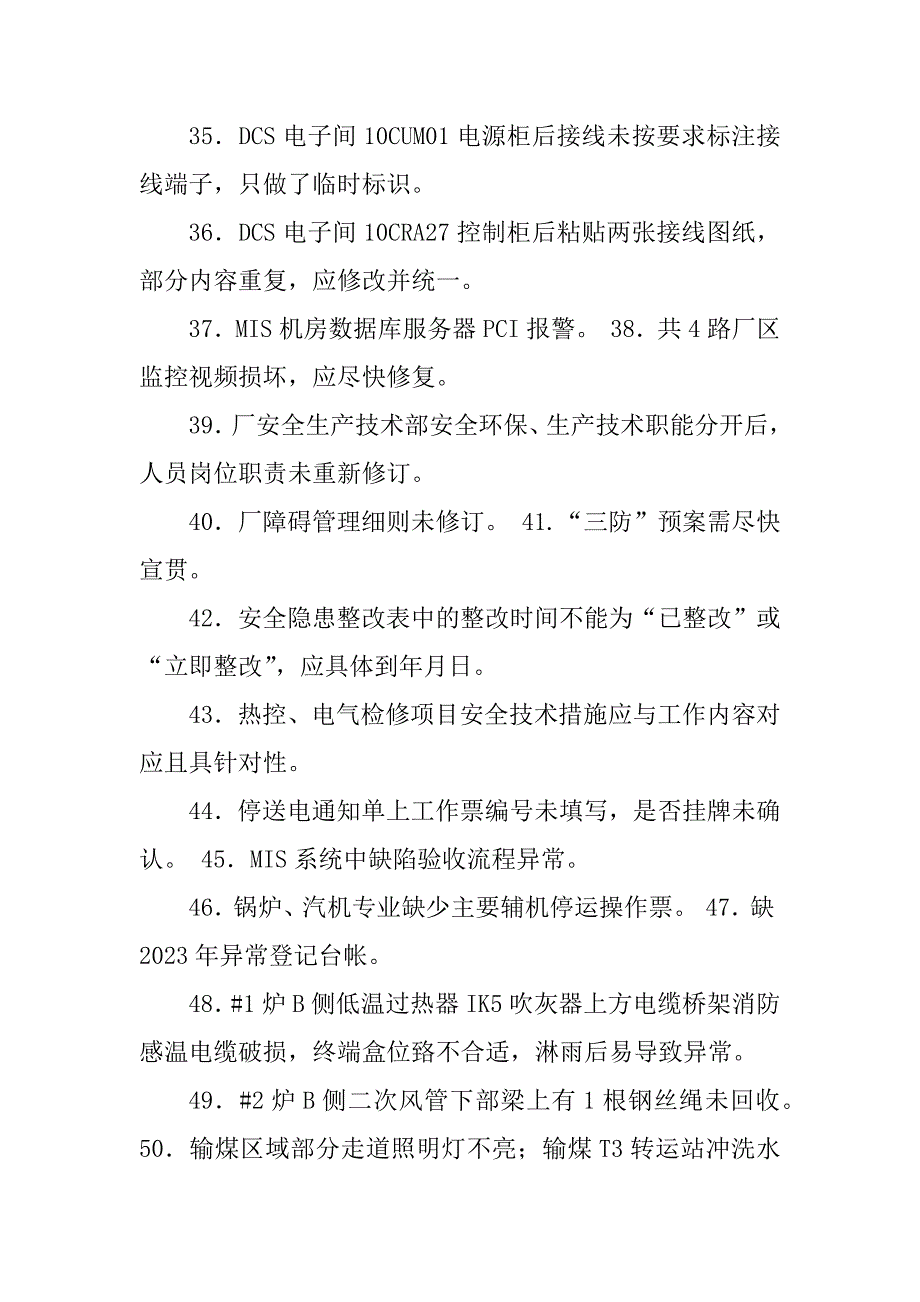 35．DCS 电子间 10CUM01 电源柜后接线未按要求标注接线端子，只做了临时标识。

36．DCS 电子间 10CRA27 控制柜后粘贴两张接线图纸，部分内容重复，应修改并统一。

37．MIS 机房数据库服务器 PCI 报警。 38．共 4 路厂区监控视频损坏，应尽快修复。

39．厂安全生产技术部安全环保、生产技术职能分开后，人员岗位职责未重新修订。

40．厂障碍管理细则未修订。 41．“三防”预案需尽快宣贯。

42．安全隐患整改表中的整改时间不能为“已整改”或“立即整改”，应具体到年月日。

43．热控、电气检修项目安全技术措施应与工作内容对应且具针对性。

44．停送电通知单上工作票编号未填写，是否挂牌未确认。 45．MIS 系统中缺陷验收流程异常。

46．锅炉、汽机专业缺少主要辅机停运操作票。 47．缺 2023 年异常登记台帐。

48．#1 炉 B 侧低温过热器 IK5 吹灰器上方电缆桥架消防感温电缆破损，终端盒位路不合适，淋雨后易导致异常。

49．#2 炉 B 侧二次风管下部梁上有 1 根钢丝绳未回收。 50．输煤区域部分走道照明灯不亮；输煤 T3 转运站冲洗水